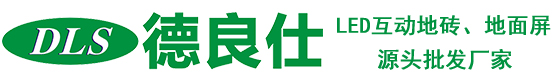 DLS 德良仕

LED互动地砖、地面屏
源头批发厂家